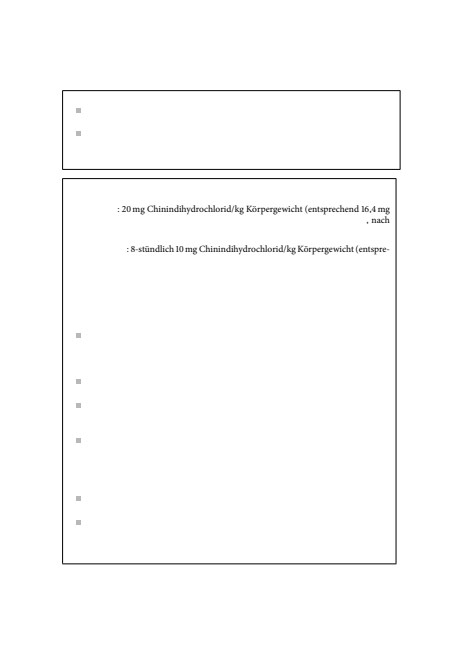 : 20 mg Chinindihydrochlorid/kg Körpergewicht (entsprechend 16,4 mg
, nach

: 8-stündlich 10 mg Chinindihydrochlorid/kg Körpergewicht (entspre-